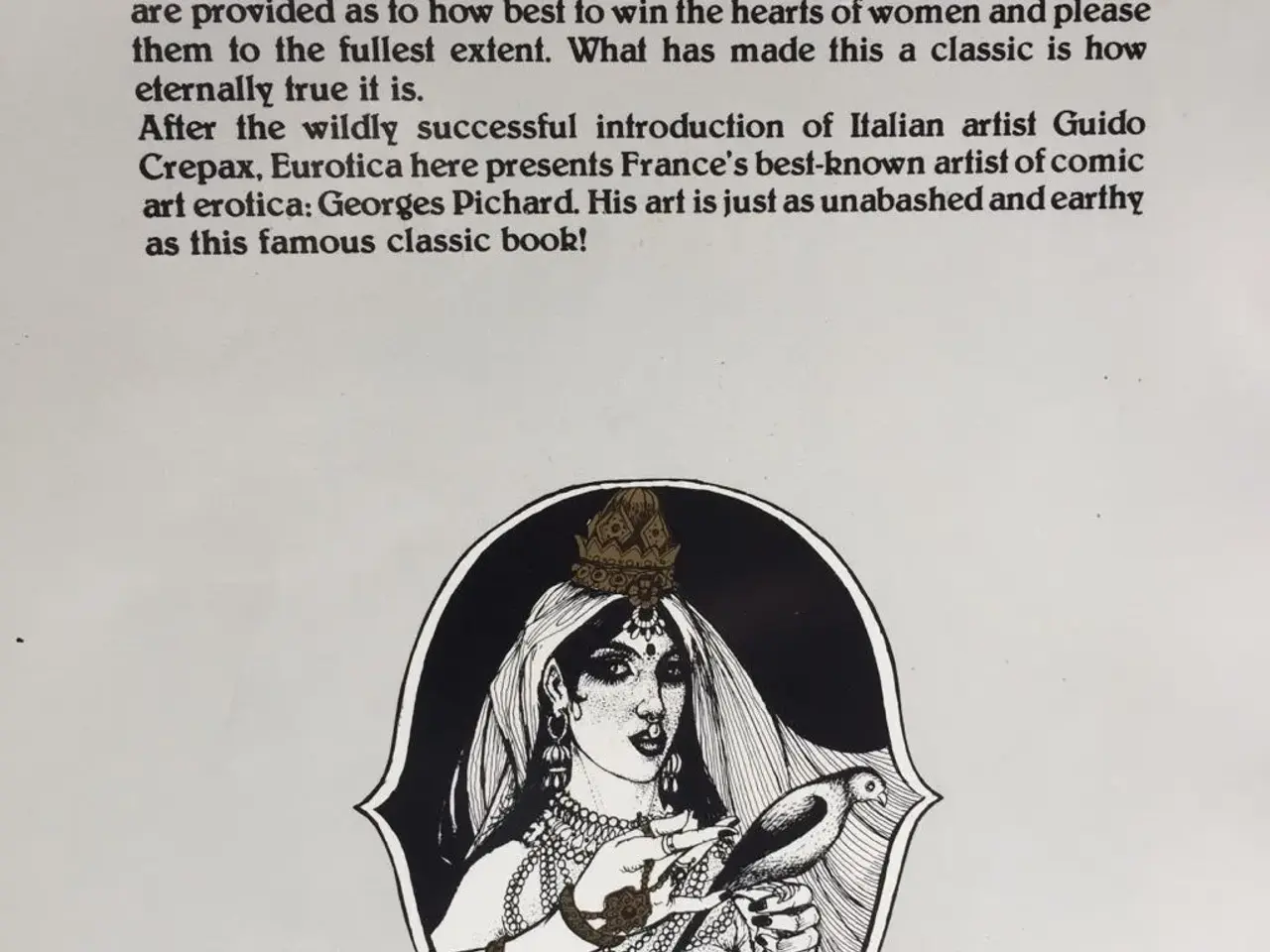 are provided as to how best to win the hearts of women and please them to the fullest extent. What has made this a classic is how eternally true it is.

After the wildly successful introduction of Italian artist Guido Crepax, Eurotica here presents France's best-known artist of comic art erotica: Georges Pichard. His art is just as unabashed and earthy as this famous classic book!